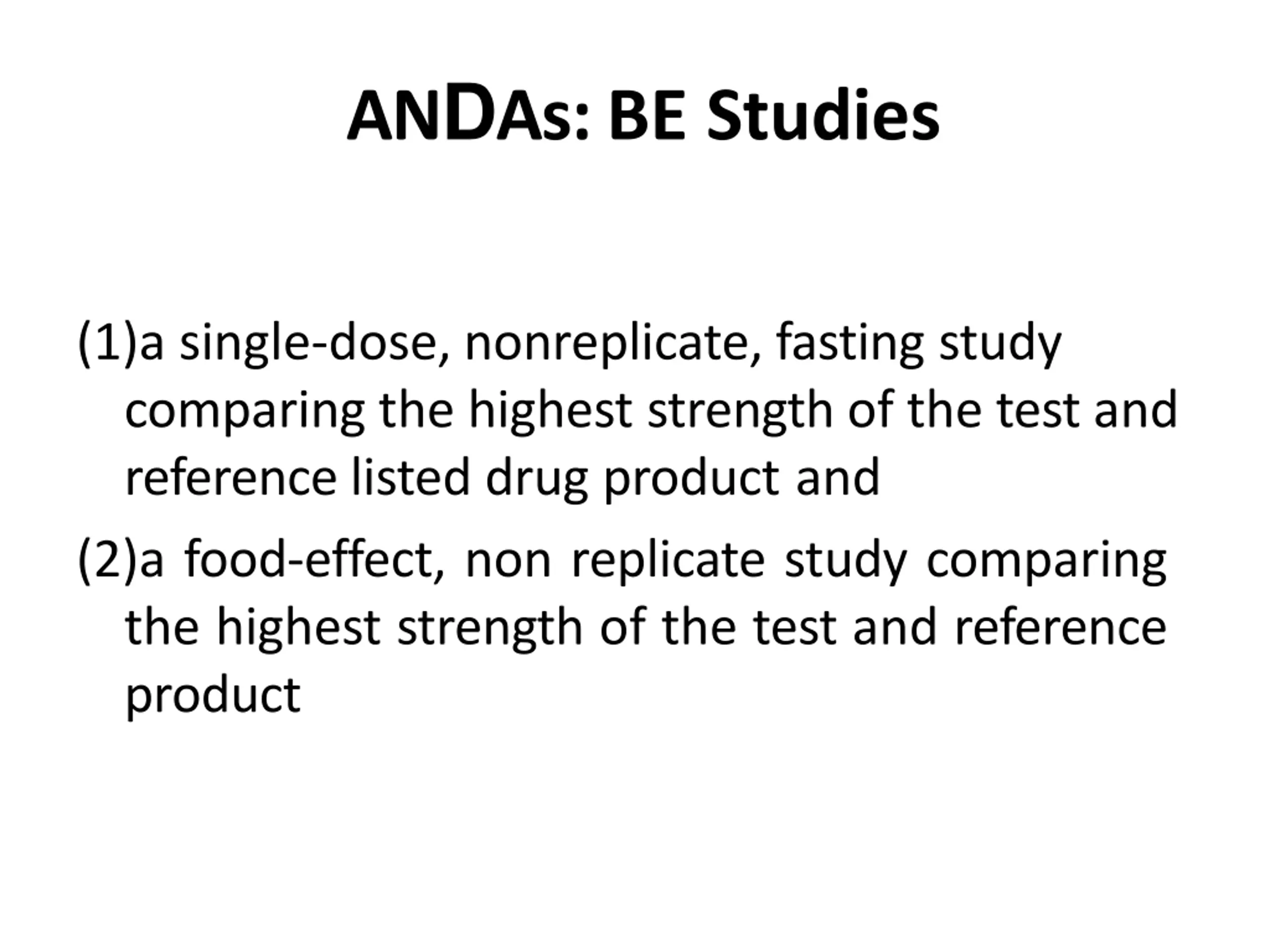 ANDAs: BE Studies

(1)a single-dose, nonreplicate, fasting study comparing the highest strength of the test and reference listed drug product and

(2)a food-effect, non replicate study comparing the highest strength of the test and reference product